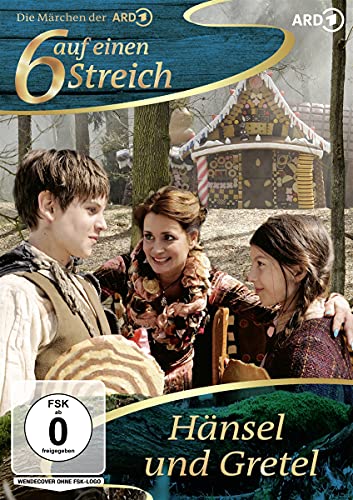 Die Märchen der ARD 1

ARD 1

6 auf einen Streich

FSK ab 0 freigegeben

WENDECOVER OHNE FSK-LOGO

Hänsel und Gretel